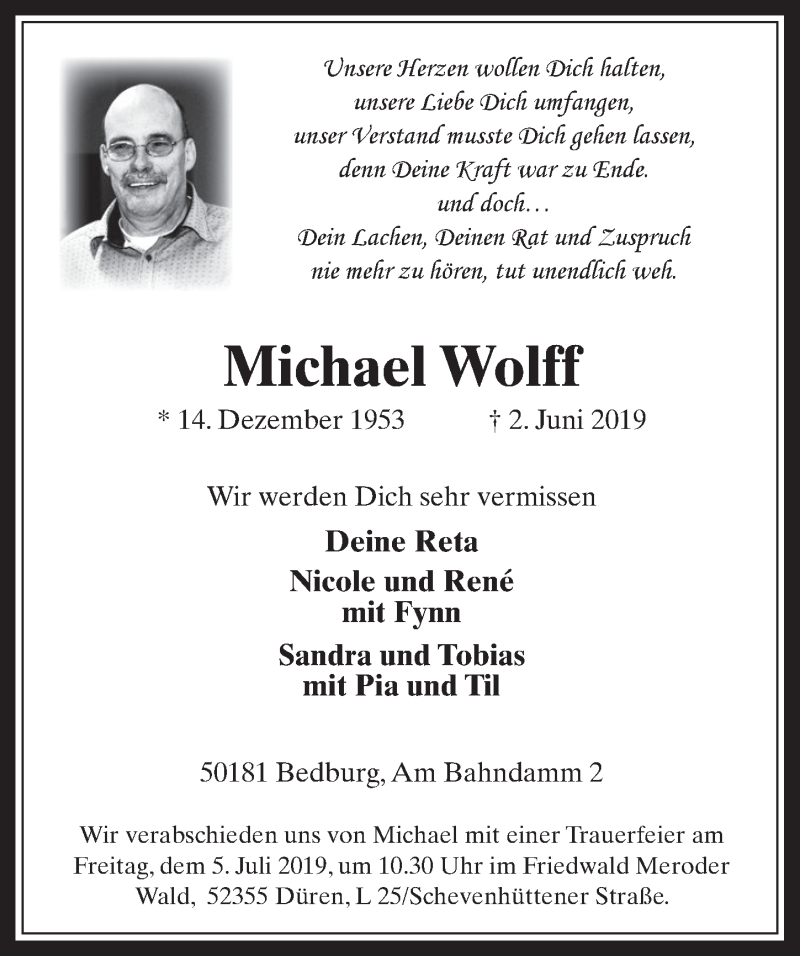 Unsere Herzen wollen Dich halten,
unsere Liebe Dich umfangen,
unser Verstand musste Dich gehen lassen,
denn Deine Kraft war zu Ende.
und doch…
Dein Lachen, Deinen Rat und Zuspruch
nie mehr zu hören, tut unendlich weh.

Michael Wolff

* 14. Dezember 1953 † 2. Juni 2019

Wir werden Dich sehr vermissen

Deine Reta

Nicole und René
mit Fynn

Sandra und Tobias
mit Pia und Til

50181 Bedburg, Am Bahndamm 2

Wir verabschieden uns von Michael mit einer Trauerfeier am Freitag, dem 5. Juli 2019, um 10.30 Uhr im Friedwald Meroder Wald, 52355 Düren, L 25/Schevenhüttener Straße.